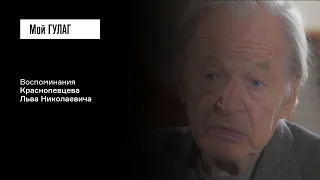 Мой ГУЛАГ

Воспоминания
Краснопевцева
Льва Николаевича